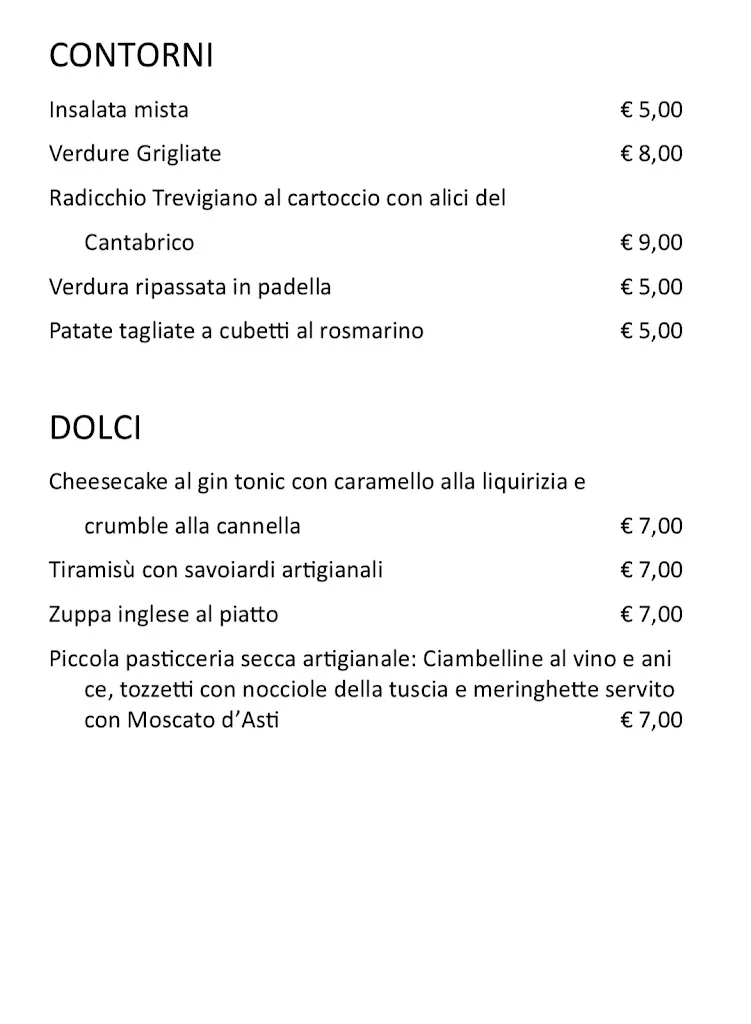 CONTORNI

Insalata mista € 5,00

Verdure Grigliate € 8,00

Radicchio Trevigiano al cartoccio con alici del Cantabrico € 9,00

Verdura ripassata in padella € 5,00

Patate tagliate a cubetti al rosmarino € 5,00

DOLCI

Cheesecake al gin tonic con caramello alla liquirizia e crumble alla cannella € 7,00

Tiramisù con savoiardi artigianali € 7,00

Zuppa inglese al piatto € 7,00

Piccola pasticceria secca artigianale: Ciambelline al vino e ani ce, tozzetti con nocciole della tuscia e meringhette servito con Moscato d'Asti € 7,00